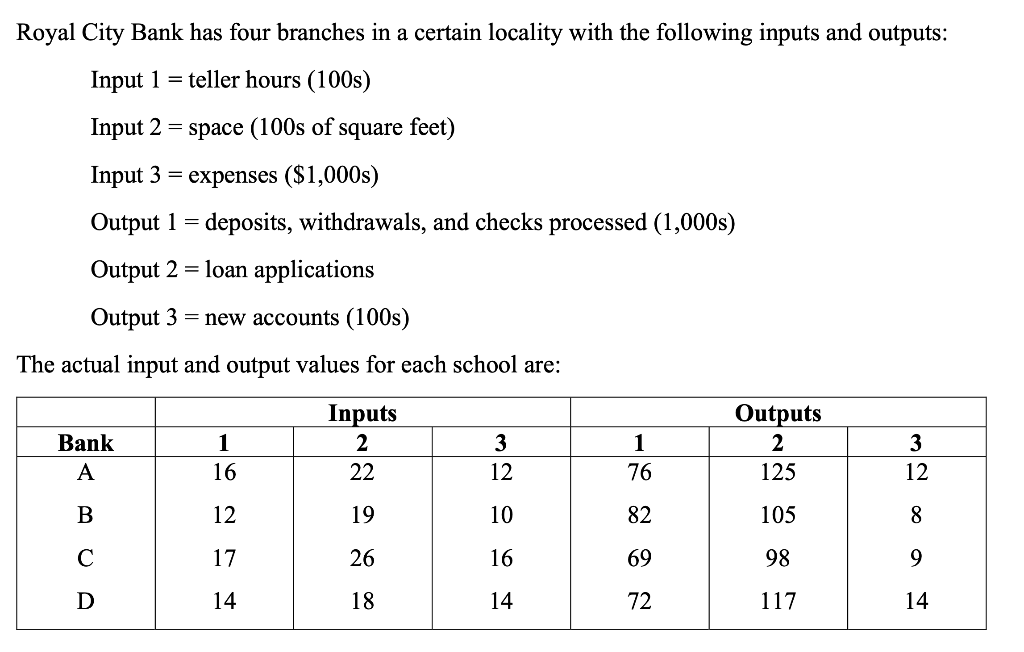 Royal City Bank has four branches in a certain locality with the following inputs and outputs:

Input 1 = teller hours (100s)

Input 2 = space (100s of square feet)

Input 3 = expenses ($1,000s)

Output 1 = deposits, withdrawals, and checks processed (1,000s)

Output 2 = loan applications

Output 3 = new accounts (100s)

The actual input and output values for each school are:

| | Inputs | | | Outputs | | |
|---|---|---|---|---|---|---|
| Bank | 1 | 2 | 3 | 1 | 2 | 3 |
| A | 16 | 22 | 12 | 76 | 125 | 12 |
| B | 12 | 19 | 10 | 82 | 105 | 8 |
| C | 17 | 26 | 16 | 69 | 98 | 9 |
| D | 14 | 18 | 14 | 72 | 117 | 14 |